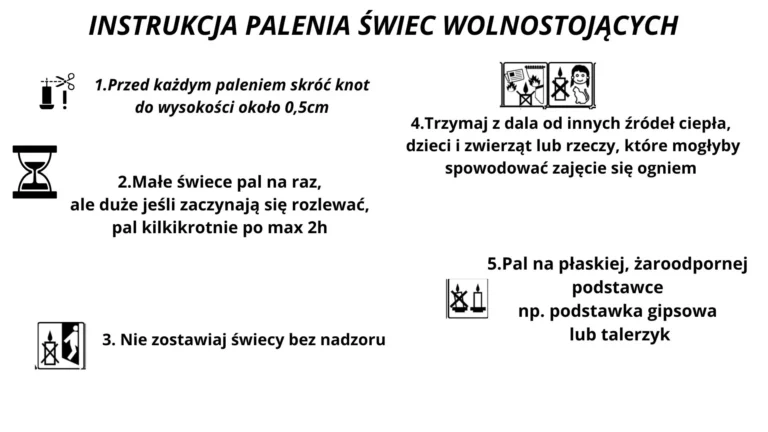 INSTRUKCJA PALENIA ŚWIEC WOLNOSTOJĄCYCH

1.Przed każdym paleniem skróć knot do wysokości około 0,5cm

2.Małe świece pal na raz, ale duże jeśli zaczynają się rozlewać, pal kilkikrotnie po max 2h

3. Nie zostawiaj świecy bez nadzoru

4.Trzymaj z dala od innych źródeł ciepła, dzieci i zwierząt lub rzeczy, które mogłyby spowodować zajęcie się ogniem

5.Pal na płaskiej, żaroodpornej podstawce np. podstawka gipsowa lub talerzyk